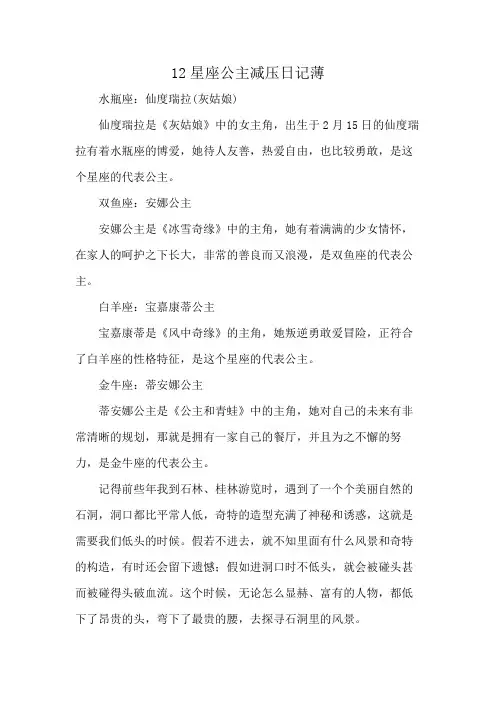 12 星座公主减压日记薄

水瓶座：仙度瑞拉(灰姑娘)

仙度瑞拉是《灰姑娘》中的女主角，出生于 2 月 15 日的仙度瑞拉有着水瓶座的博爱，她待人友善，热爱自由，也比较勇敢，是这个星座的代表公主。

双鱼座：安娜公主

安娜公主是《冰雪奇缘》中的主角，她有着满满的少女情怀，在家人的呵护之下长大，非常的善良而又浪漫，是双鱼座的代表公主。

白羊座：宝嘉康蒂公主

宝嘉康蒂是《风中奇缘》的主角，她叛逆勇敢爱冒险，正符合了白羊座的性格特征，是这个星座的代表公主。

金牛座：蒂安娜公主

蒂安娜公主是《公主和青蛙》中的主角，她对自己的未来有非常清晰的规划，那就是拥有一家自己的餐厅，并且为之不懈的努力，是金牛座的代表公主。

记得前些年我到石林、桂林游览时，遇到了一个个美丽自然的石洞，洞口都比平常人低，奇特的造型充满了神秘和诱惑，这就是需要我们低头的时候。假若不进去，就不知里面有什么风景和奇特的构造，有时还会留下遗憾；假如进洞口时不低头，就会被碰头甚而被碰得头破血流。这个时候，无论怎么显赫、富有的人物，都低下了昂贵的头，弯下了最贵的腰，去探寻石洞里的风景。